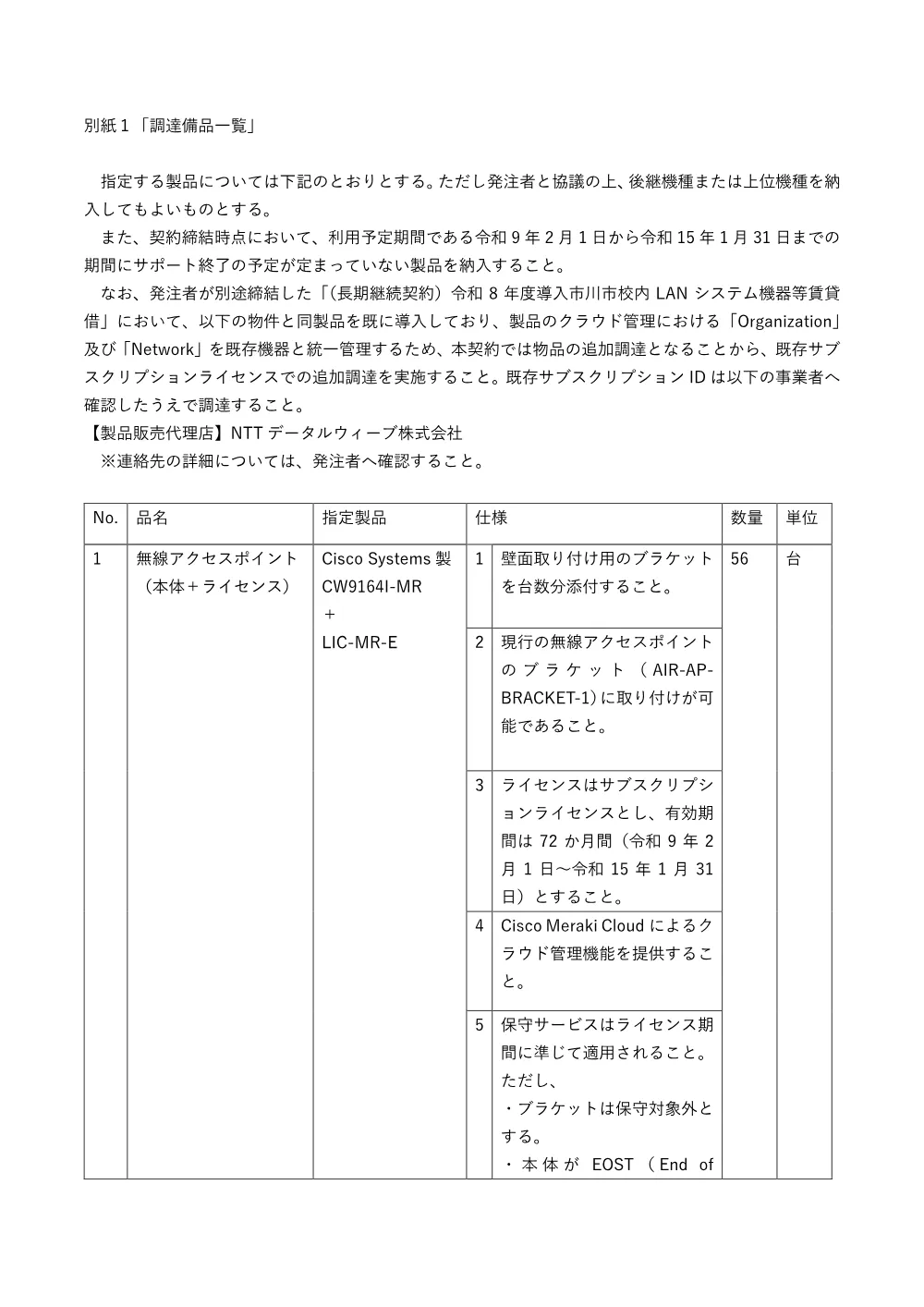 別紙１「調達備品一覧」

指定する製品については下記のとおりとする。ただし発注者と協議の上、後継機種または上位機種を納入してもよいものとする。

また、契約締結時点において、利用予定期間である令和 9 年 2 月 1 日から令和 15 年 1 月 31 日までの期間にサポート終了の予定が定まっていない製品を納入すること。

なお、発注者が別途締結した「（長期継続契約）令和 8 年度導入市川市校内 LAN システム機器等賃貸借」において、以下の物件と同製品を既に導入しており、製品のクラウド管理における「Organization」及び「Network」を既存機器と統一管理するため、本契約では物品の追加調達となることから、既存サブスクリプションライセンスでの追加調達を実施すること。既存サブスクリプション ID は以下の事業者へ確認したうえで調達すること。

【製品販売代理店】NTT データルウィーブ株式会社

※連絡先の詳細については、発注者へ確認すること。

| No. | 品名 | 指定製品 | 仕様 | | 数量 | 単位 |
|---|---|---|---|---|---|---|
| 1 | 無線アクセスポイント（本体＋ライセンス） | Cisco Systems 製 CW9164I-MR ＋ LIC-MR-E | 1 | 壁面取り付け用のブラケットを台数分添付すること。 | 56 | 台 |
| | | | 2 | 現行の無線アクセスポイントのブラケット（AIR-AP-BRACKET-1）に取り付けが可能であること。 | | |
| | | | 3 | ライセンスはサブスクリプションライセンスとし、有効期間は 72 か月間（令和 9 年 2 月 1 日～令和 15 年 1 月 31 日）とすること。 | | |
| | | | 4 | Cisco Meraki Cloud によるクラウド管理機能を提供すること。 | | |
| | | | 5 | 保守サービスはライセンス期間に準じて適用されること。ただし、・ブラケットは保守対象外とする。・本体が EOST（End of | | |